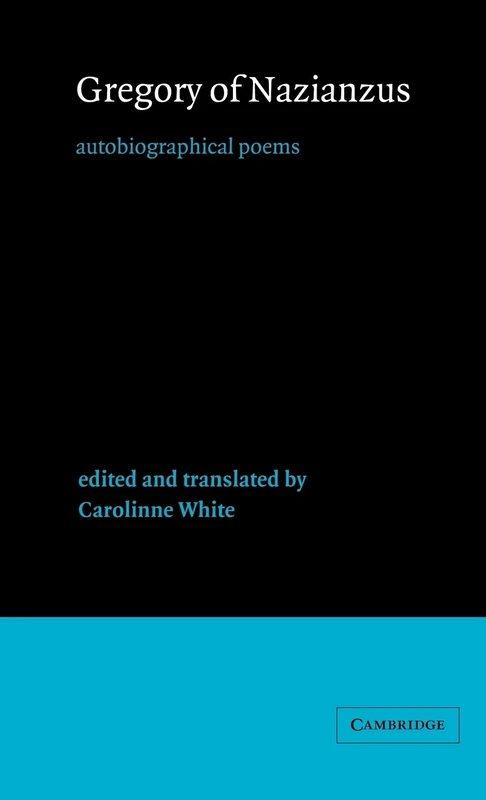 Gregory of Nazianzus

autobiographical poems

edited and translated by
Carolinne White

CAMBRIDGE